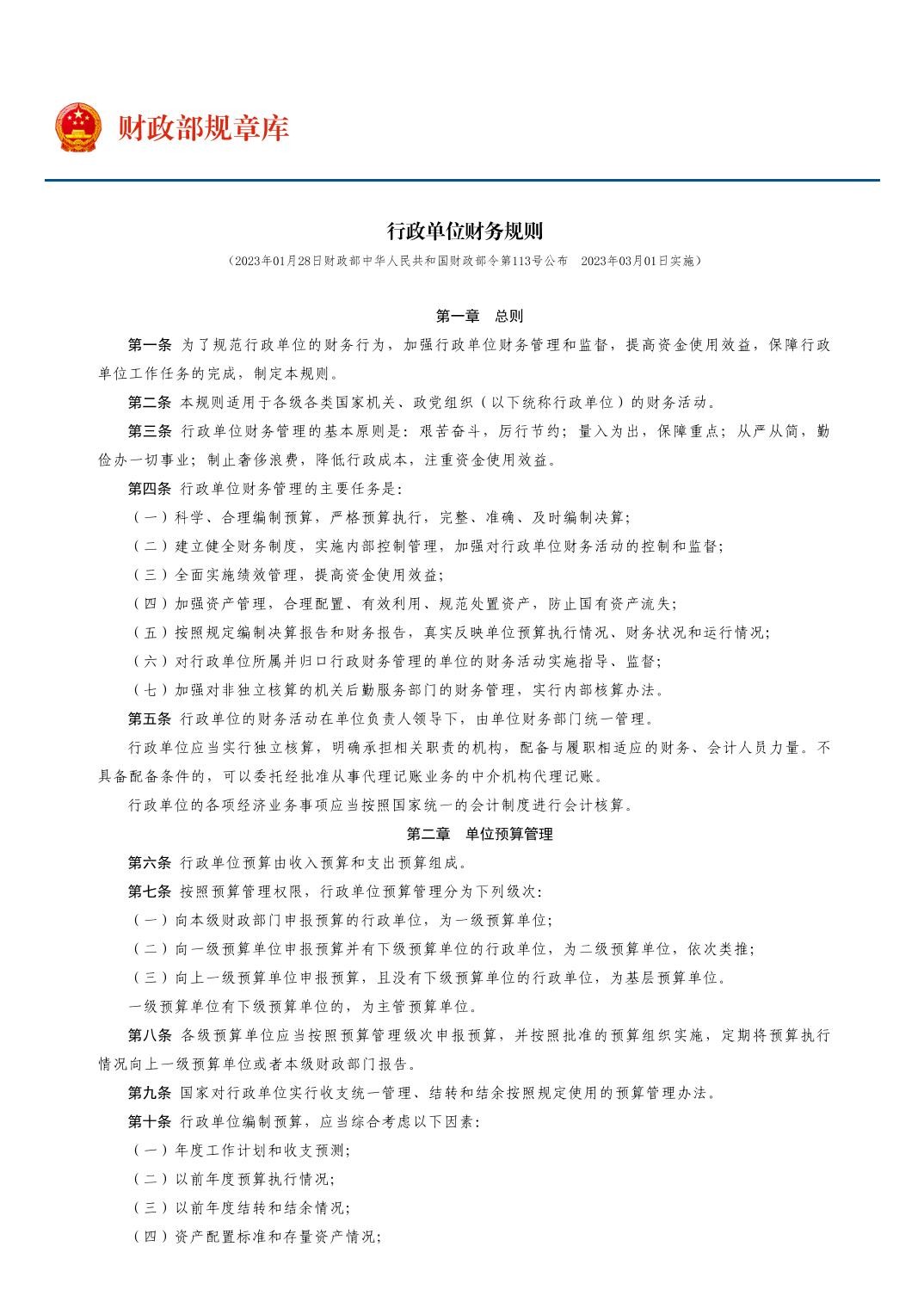 财政部规章库

行政单位财务规则

（2023年01月28日财政部中华人民共和国财政部令第113号公布　2023年03月01日实施）

第一章　总则

第一条 为了规范行政单位的财务行为，加强行政单位财务管理和监督，提高资金使用效益，保障行政单位工作任务的完成，制定本规则。

第二条 本规则适用于各级各类国家机关、政党组织（以下统称行政单位）的财务活动。

第三条 行政单位财务管理的基本原则是：艰苦奋斗，厉行节约；量入为出，保障重点；从严从简，勤俭办一切事业；制止奢侈浪费，降低行政成本，注重资金使用效益。

第四条 行政单位财务管理的主要任务是：

（一）科学、合理编制预算，严格预算执行，完整、准确、及时编制决算；

（二）建立健全财务制度，实施内部控制管理，加强对行政单位财务活动的控制和监督；

（三）全面实施绩效管理，提高资金使用效益；

（四）加强资产管理，合理配置、有效利用、规范处置资产，防止国有资产流失；

（五）按照规定编制决算报告和财务报告，真实反映单位预算执行情况、财务状况和运行情况；

（六）对行政单位所属并归口行政财务管理的单位的财务活动实施指导、监督；

（七）加强对非独立核算的机关后勤服务部门的财务管理，实行内部核算办法。

第五条 行政单位的财务活动在单位负责人领导下，由单位财务部门统一管理。

行政单位应当实行独立核算，明确承担相关职责的机构，配备与履职相适应的财务、会计人员力量。不具备配备条件的，可以委托经批准从事代理记账业务的中介机构代理记账。

行政单位的各项经济业务事项应当按照国家统一的会计制度进行会计核算。

第二章　单位预算管理

第六条 行政单位预算由收入预算和支出预算组成。

第七条 按照预算管理权限，行政单位预算管理分为下列级次：

（一）向本级财政部门申报预算的行政单位，为一级预算单位；

（二）向一级预算单位申报预算并有下级预算单位的行政单位，为二级预算单位，依次类推；

（三）向上一级预算单位申报预算，且没有下级预算单位的行政单位，为基层预算单位。

一级预算单位有下级预算单位的，为主管预算单位。

第八条 各级预算单位应当按照预算管理级次申报预算，并按照批准的预算组织实施，定期将预算执行情况向上一级预算单位或者本级财政部门报告。

第九条 国家对行政单位实行收支统一管理、结转和结余按照规定使用的预算管理办法。

第十条 行政单位编制预算，应当综合考虑以下因素：

（一）年度工作计划和收支预测；

（二）以前年度预算执行情况；

（三）以前年度结转和结余情况；

（四）资产配置标准和存量资产情况；